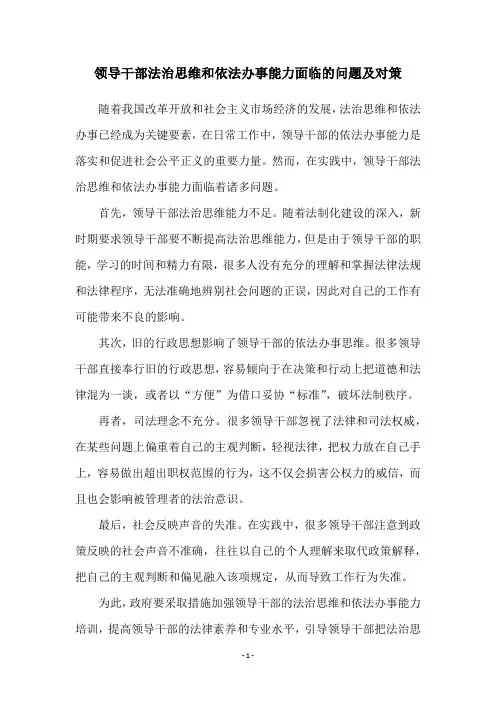 领导干部法治思维和依法办事能力面临的问题及对策

随着我国改革开放和社会主义市场经济的发展，法治思维和依法办事已经成为关键要素，在日常工作中，领导干部的依法办事能力是落实和促进社会公平正义的重要力量。然而，在实践中，领导干部法治思维和依法办事能力面临着诸多问题。

首先，领导干部法治思维能力不足。随着法制化建设的深入，新时期要求领导干部要不断提高法治思维能力，但是由于领导干部的职能，学习的时间和精力有限，很多人没有充分的理解和掌握法律法规和法律程序，无法准确地辨别社会问题的正误，因此对自己的工作有可能带来不良的影响。

其次，旧的行政思想影响了领导干部的依法办事思维。很多领导干部直接奉行旧的行政思想，容易倾向于在决策和行动上把道德和法律混为一谈，或者以“方便”为借口妥协“标准”，破坏法制秩序。

再者，司法理念不充分。很多领导干部忽视了法律和司法权威，在某些问题上偏重着自己的主观判断，轻视法律，把权力放在自己手上，容易做出超出职权范围的行为，这不仅会损害公权力的威信，而且也会影响被管理者的法治意识。

最后，社会反映声音的失准。在实践中，很多领导干部注意到政策反映的社会声音不准确，往往以自己的个人理解来取代政策解释，把自己的主观判断和偏见融入该项规定，从而导致工作行为失准。

为此，政府要采取措施加强领导干部的法治思维和依法办事能力培训，提高领导干部的法律素养和专业水平，引导领导干部把法治思

- 1 -